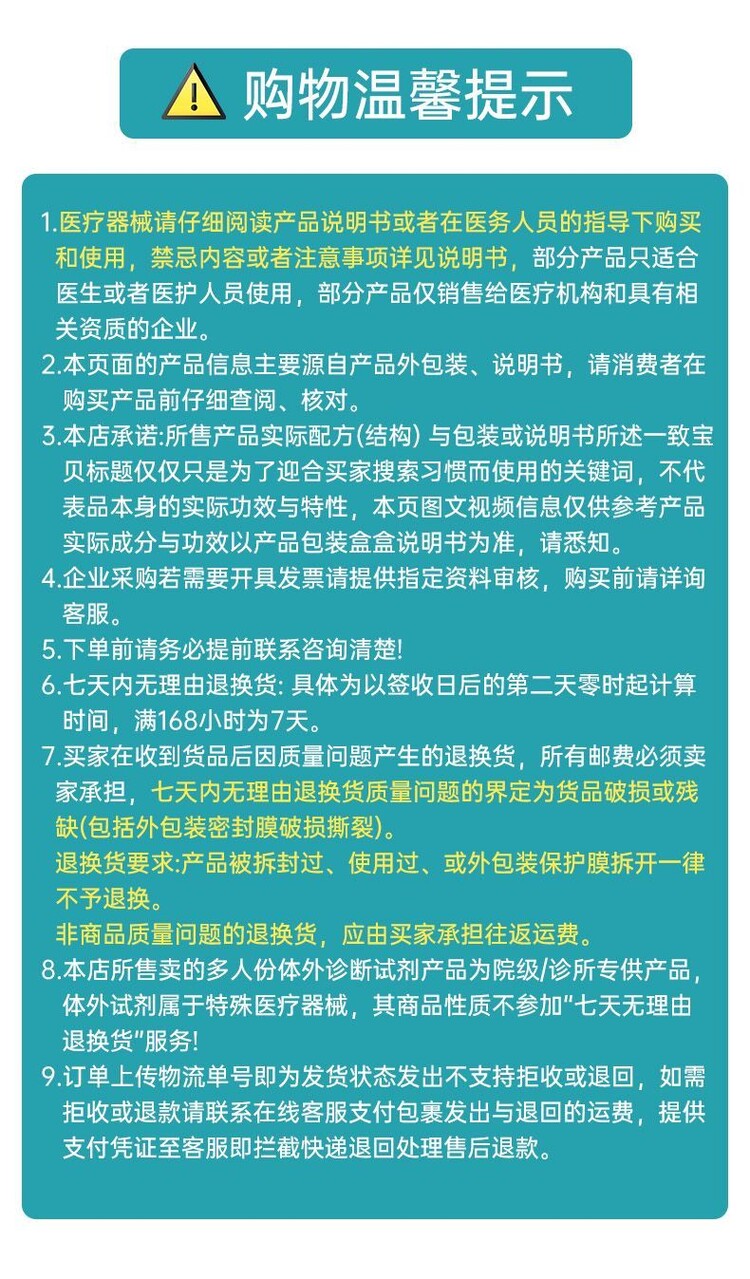 购物温馨提示

1.医疗器械请仔细阅读产品说明书或者在医务人员的指导下购买和使用，禁忌内容或者注意事项详见说明书，部分产品只适合医生或者医护人员使用，部分产品仅销售给医疗机构和具有相关资质的企业。
2.本页面的产品信息主要源自产品外包装、说明书，请消费者在购买产品前仔细查阅、核对。
3.本店承诺:所售产品实际配方(结构) 与包装或说明书所述一致宝贝标题仅仅只是为了迎合买家搜索习惯而使用的关键词，不代表品本身的实际功效与特性，本页图文视频信息仅供参考产品实际成分与功效以产品包装盒盒说明书为准，请悉知。
4.企业采购若需要开具发票请提供指定资料审核，购买前请详询客服。
5.下单前请务必提前联系咨询清楚!
6.七天内无理由退换货: 具体为以签收日后的第二天零时起计算时间，满168小时为7天。
7.买家在收到货品后因质量问题产生的退换货，所有邮费必须卖家承担，七天内无理由退换货质量问题的界定为货品破损或残缺(包括外包装密封膜破损撕裂)。
退换货要求:产品被拆封过、使用过、或外包装保护膜拆开一律不予退换。
非商品质量问题的退换货，应由买家承担往返运费。
8.本店所售卖的多人份体外诊断试剂产品为院级/诊所专供产品，体外试剂属于特殊医疗器械，其商品性质不参加“七天无理由退换货”服务!
9.订单上传物流单号即为发货状态发出不支持拒收或退回，如需拒收或退款请联系在线客服支付包裹发出与退回的运费，提供支付凭证至客服即拦截快递退回处理售后退款。